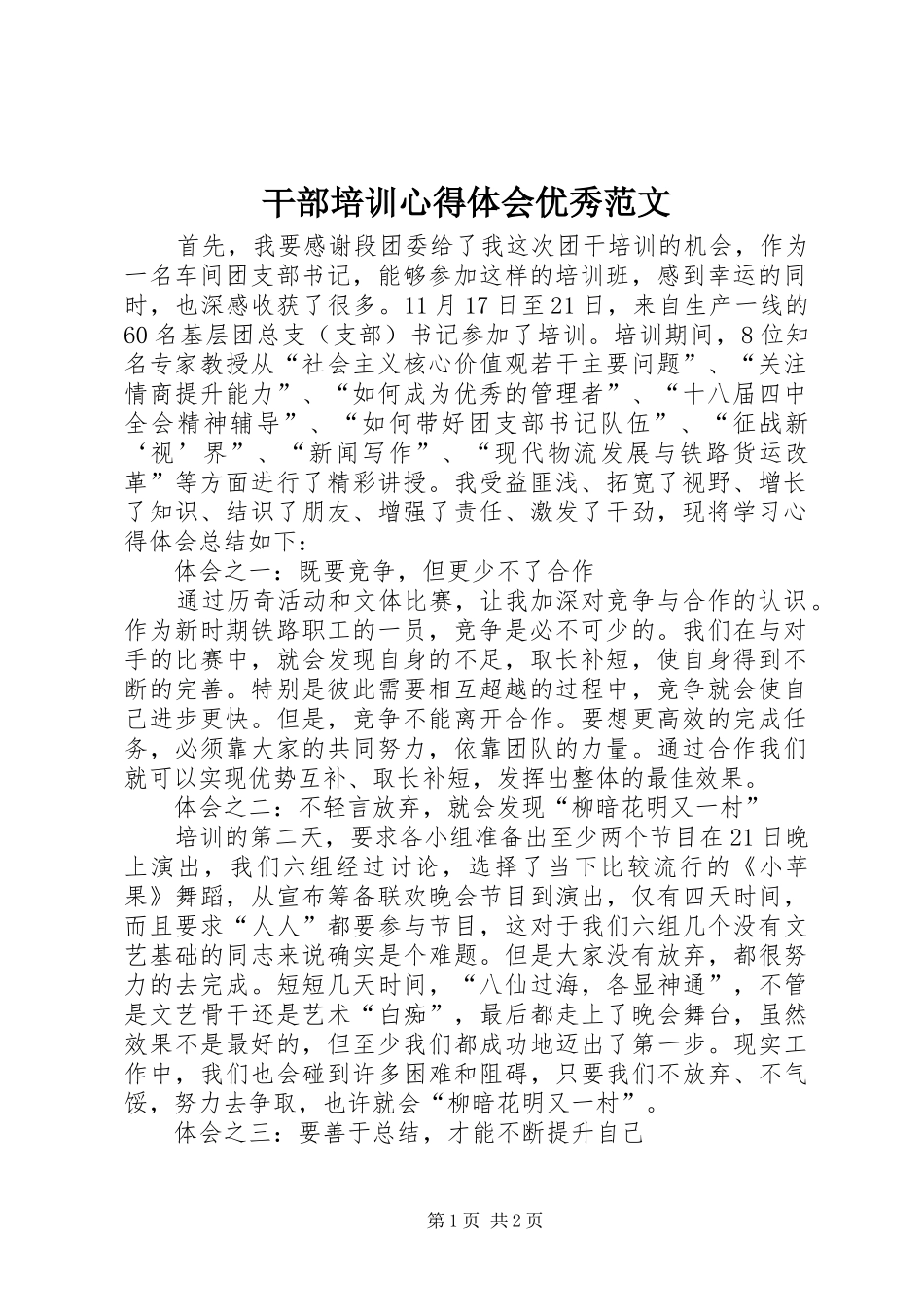 干部培训心得体会优秀范文

首先，我要感谢段团委给了我这次团干培训的机会，作为一名车间团支部书记，能够参加这样的培训班，感到幸运的同时，也深感收获了很多。11月17日至21日，来自生产一线的60名基层团总支（支部）书记参加了培训。培训期间，8位知名专家教授从“社会主义核心价值观若干主要问题”、“关注情商提升能力”、“如何成为优秀的管理者”、“十八届四中全会精神辅导”、“如何带好团支部书记队伍”、“征战新‘视’界”、“新闻写作”、“现代物流发展与铁路货运改革”等方面进行了精彩讲授。我受益匪浅、拓宽了视野、增长了知识、结识了朋友、增强了责任、激发了干劲，现将学习心得体会总结如下：

体会之一：既要竞争，但更少不了合作

通过历奇活动和文体比赛，让我加深对竞争与合作的认识。作为新时期铁路职工的一员，竞争是必不可少的。我们在与对手的比赛中，就会发现自身的不足，取长补短，使自身得到不断的完善。特别是彼此需要相互超越的过程中，竞争就会使自己进步更快。但是，竞争不能离开合作。要想更高效的完成任务，必须靠大家的共同努力，依靠团队的力量。通过合作我们就可以实现优势互补、取长补短，发挥出整体的最佳效果。

体会之二：不轻言放弃，就会发现“柳暗花明又一村”

培训的第二天，要求各小组准备出至少两个节目在21日晚上演出，我们六组经过讨论，选择了当下比较流行的《小苹果》舞蹈，从宣布筹备联欢晚会节目到演出，仅有四天时间，而且要求“人人”都要参与节目，这对于我们六组几个没有文艺基础的同志来说确实是个难题。但是大家没有放弃，都很努力的去完成。短短几天时间，“八仙过海，各显神通”，不管是文艺骨干还是艺术“白痴”，最后都走上了晚会舞台，虽然效果不是最好的，但至少我们都成功地迈出了第一步。现实工作中，我们也会碰到许多困难和阻碍，只要我们不放弃、不气馁，努力去争取，也许就会“柳暗花明又一村”。

体会之三：要善于总结，才能不断提升自己

第1页 共2页